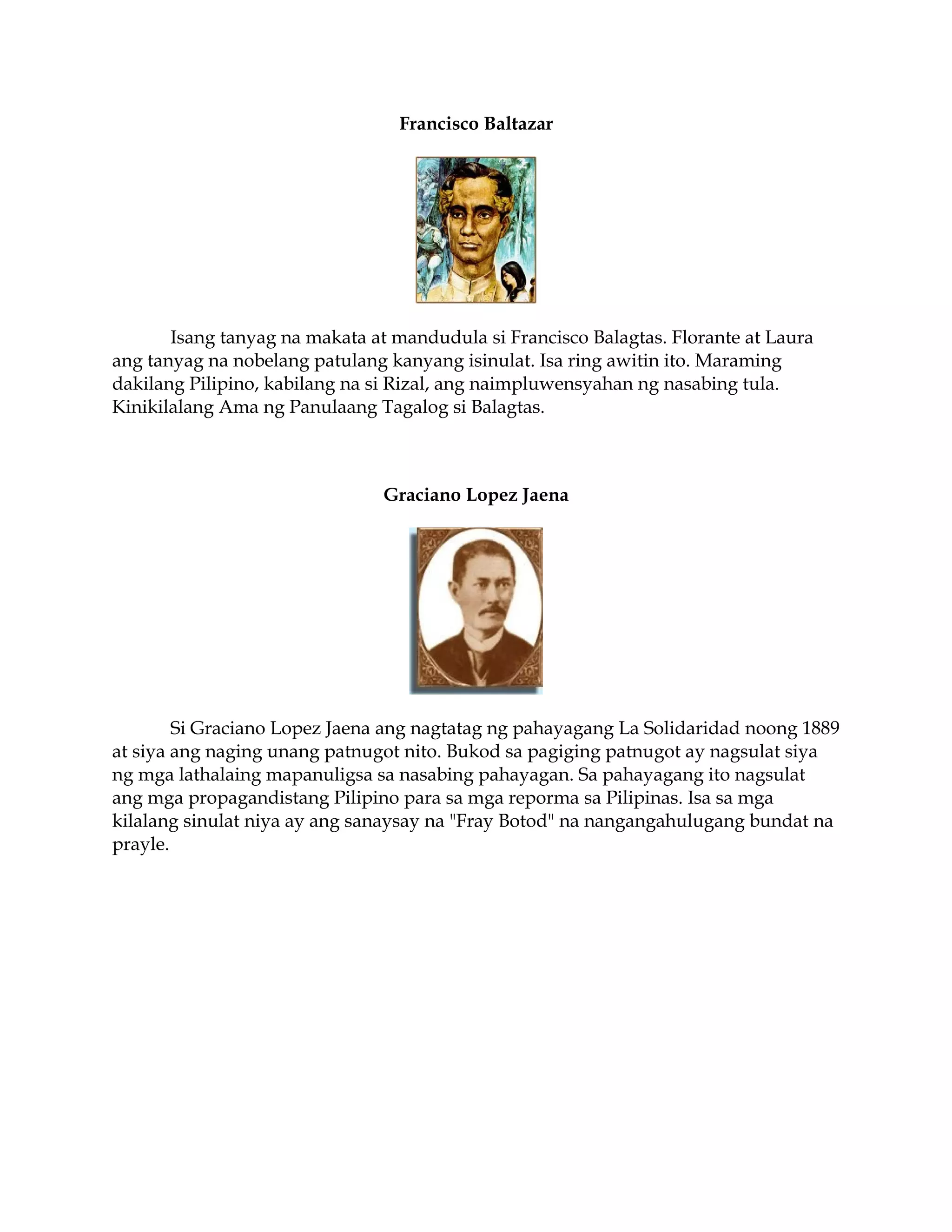 Francisco Baltazar

Isang tanyag na makata at mandudula si Francisco Balagtas. Florante at Laura ang tanyag na nobelang patulang kanyang isinulat. Isa ring awitin ito. Maraming dakilang Pilipino, kabilang na si Rizal, ang naimpluwensyahan ng nasabing tula. Kinikilalang Ama ng Panulaang Tagalog si Balagtas.

Graciano Lopez Jaena

Si Graciano Lopez Jaena ang nagtatag ng pahayagang La Solidaridad noong 1889 at siya ang naging unang patnugot nito. Bukod sa pagiging patnugot ay nagsulat siya ng mga lathalaing mapanuligsa sa nasabing pahayagan. Sa pahayagang ito nagsulat ang mga propagandistang Pilipino para sa mga reporma sa Pilipinas. Isa sa mga kilalang sinulat niya ay ang sanaysay na "Fray Botod" na nangangahulugang bundat na prayle.